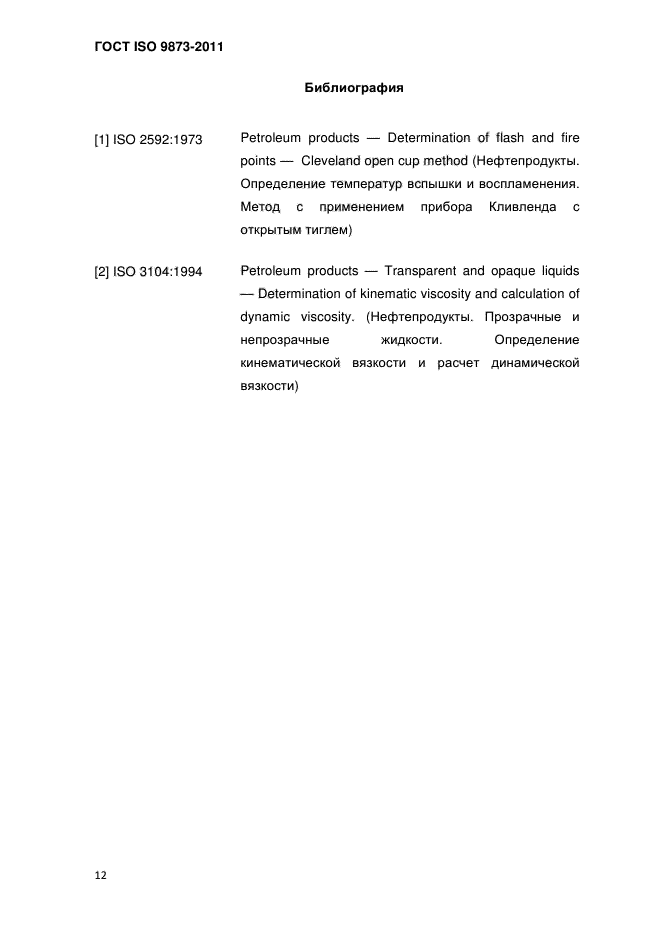 ГОСТ ISO 9873-2011

Библиография

[1] ISO 2592:1973 Petroleum products — Determination of flash and fire points — Cleveland open cup method (Нефтепродукты. Определение температур вспышки и воспламенения. Метод с применением прибора Кливленда с открытым тиглем)

[2] ISO 3104:1994 Petroleum products — Transparent and opaque liquids — Determination of kinematic viscosity and calculation of dynamic viscosity. (Нефтепродукты. Прозрачные и непрозрачные жидкости. Определение кинематической вязкости и расчет динамической вязкости)

12